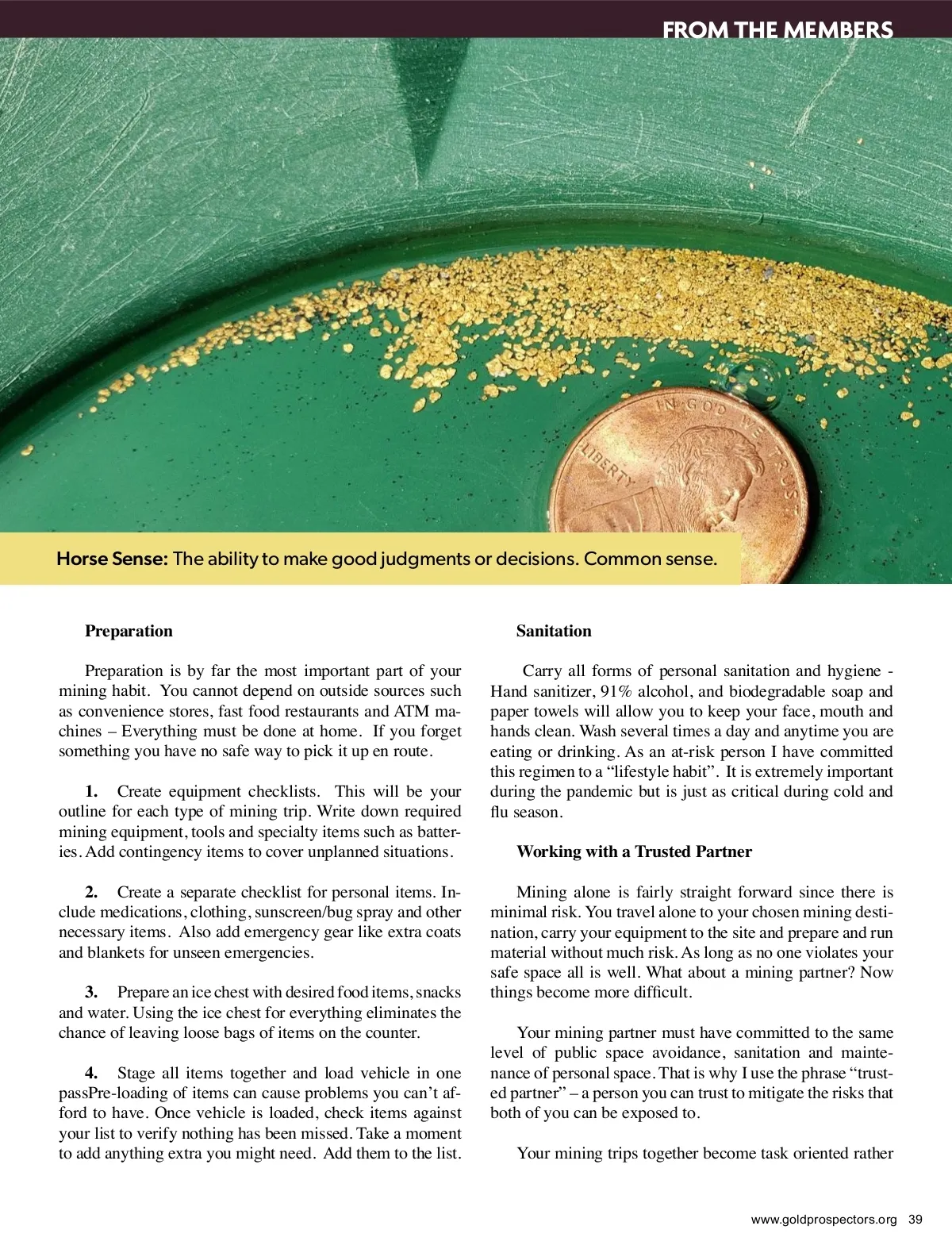 FROM THE MEMBERS

IN GOD WE TRUST
LIBERTY

Horse Sense: The ability to make good judgments or decisions. Common sense.

Preparation

Preparation is by far the most important part of your mining habit. You cannot depend on outside sources such as convenience stores, fast food restaurants and ATM machines – Everything must be done at home. If you forget something you have no safe way to pick it up en route.

1. Create equipment checklists. This will be your outline for each type of mining trip. Write down required mining equipment, tools and specialty items such as batteries. Add contingency items to cover unplanned situations.

2. Create a separate checklist for personal items. Include medications, clothing, sunscreen/bug spray and other necessary items. Also add emergency gear like extra coats and blankets for unseen emergencies.

3. Prepare an ice chest with desired food items, snacks and water. Using the ice chest for everything eliminates the chance of leaving loose bags of items on the counter.

4. Stage all items together and load vehicle in one passPre-loading of items can cause problems you can't afford to have. Once vehicle is loaded, check items against your list to verify nothing has been missed. Take a moment to add anything extra you might need. Add them to the list.

Sanitation

Carry all forms of personal sanitation and hygiene - Hand sanitizer, 91% alcohol, and biodegradable soap and paper towels will allow you to keep your face, mouth and hands clean. Wash several times a day and anytime you are eating or drinking. As an at-risk person I have committed this regimen to a "lifestyle habit". It is extremely important during the pandemic but is just as critical during cold and flu season.

Working with a Trusted Partner

Mining alone is fairly straight forward since there is minimal risk. You travel alone to your chosen mining destination, carry your equipment to the site and prepare and run material without much risk. As long as no one violates your safe space all is well. What about a mining partner? Now things become more difficult.

Your mining partner must have committed to the same level of public space avoidance, sanitation and maintenance of personal space. That is why I use the phrase "trusted partner" – a person you can trust to mitigate the risks that both of you can be exposed to.

Your mining trips together become task oriented rather

www.goldprospectors.org 39